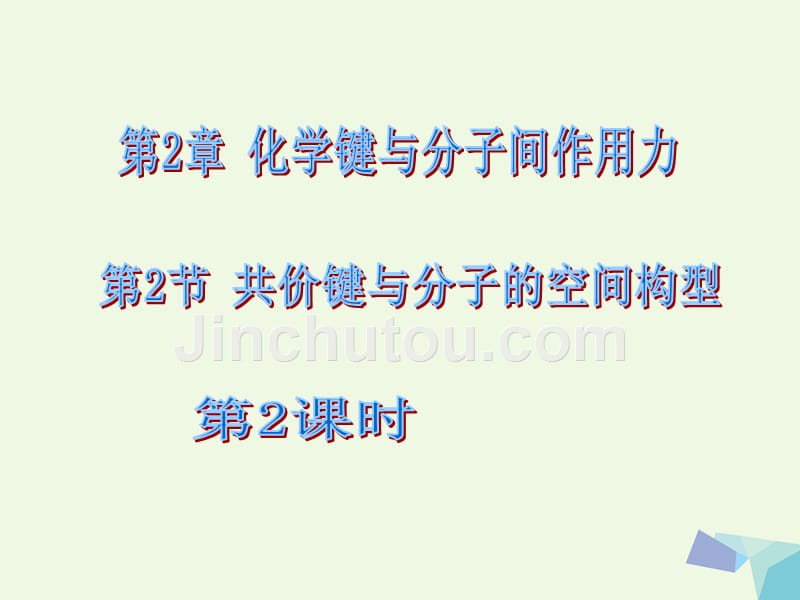 第2章 化学键与分子间作用力

第2节 共价键与分子的空间构型

Jinchutou.com

第2课时